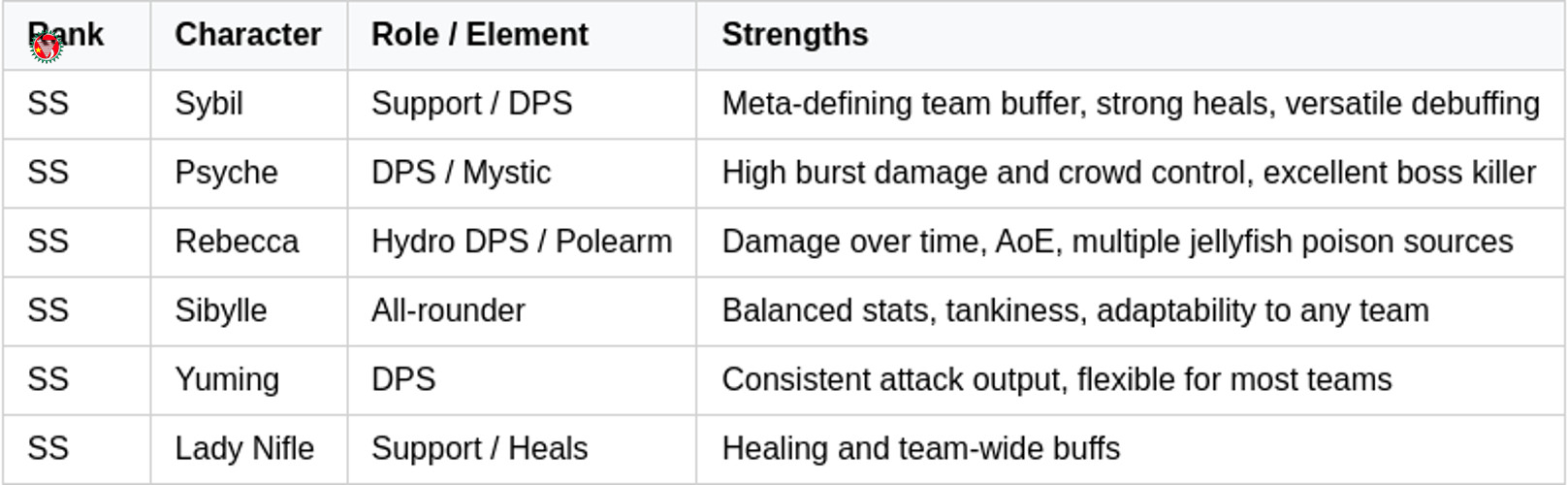 | Rank | Character | Role / Element | Strengths |
|---|---|---|---|
| SS | Sybil | Support / DPS | Meta-defining team buffer, strong heals, versatile debuffing |
| SS | Psyche | DPS / Mystic | High burst damage and crowd control, excellent boss killer |
| SS | Rebecca | Hydro DPS / Polearm | Damage over time, AoE, multiple jellyfish poison sources |
| SS | Sibylle | All-rounder | Balanced stats, tankiness, adaptability to any team |
| SS | Yuming | DPS | Consistent attack output, flexible for most teams |
| SS | Lady Nifle | Support / Heals | Healing and team-wide buffs |